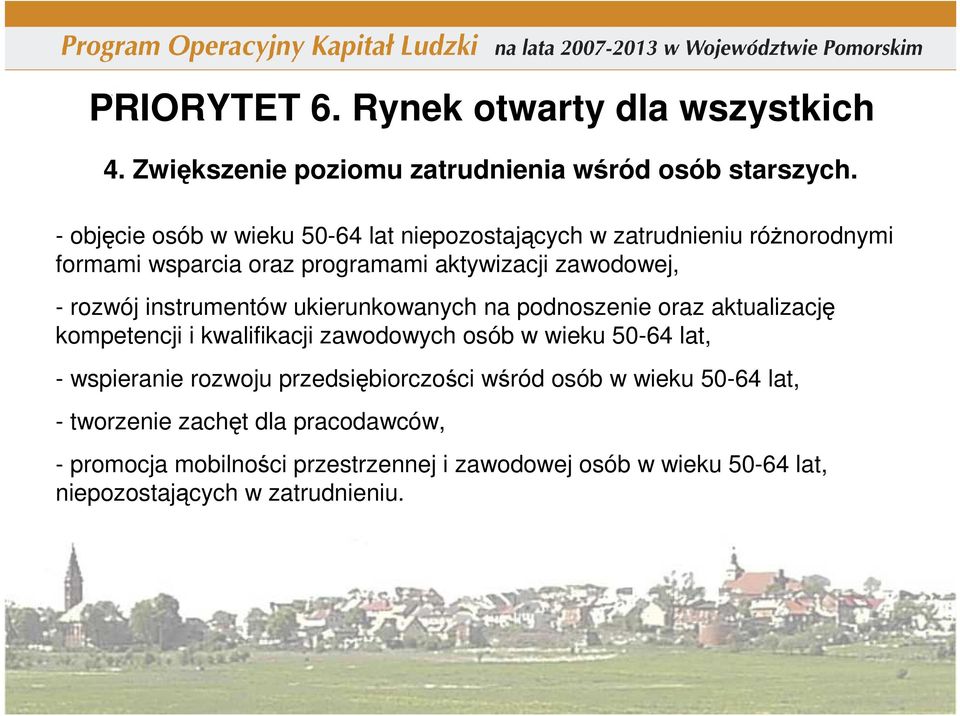 Program Operacyjny Kapitał Ludzki na lata 2007-2013 w Województwie Pomorskim

PRIORYTET 6. Rynek otwarty dla wszystkich

4. Zwiększenie poziomu zatrudnienia wśród osób starszych.

- objęcie osób w wieku 50-64 lat niepozostających w zatrudnieniu różnorodnymi formami wsparcia oraz programami aktywizacji zawodowej,

- rozwój instrumentów ukierunkowanych na podnoszenie oraz aktualizację kompetencji i kwalifikacji zawodowych osób w wieku 50-64 lat,

- wspieranie rozwoju przedsiębiorczości wśród osób w wieku 50-64 lat,

- tworzenie zachęt dla pracodawców,

- promocja mobilności przestrzennej i zawodowej osób w wieku 50-64 lat, niepozostających w zatrudnieniu.